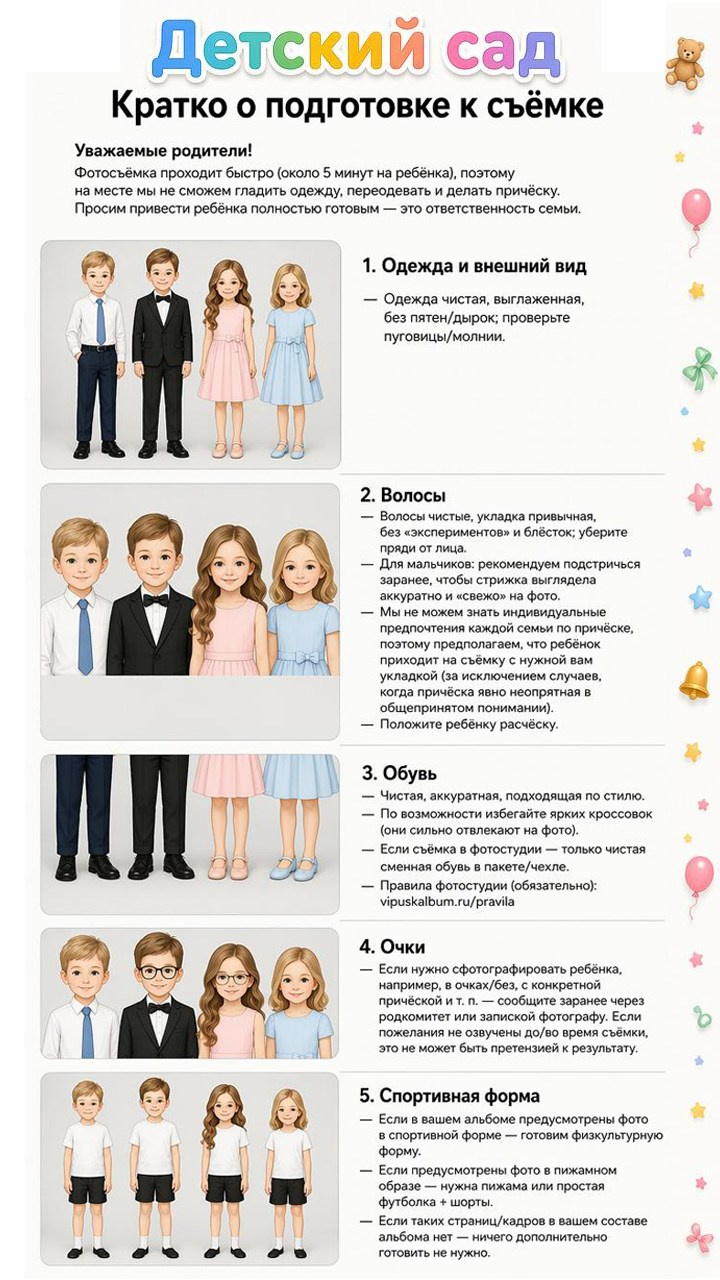 Детский сад

Кратко о подготовке к съёмке

Уважаемые родители!
Фотосъёмка проходит быстро (около 5 минут на ребёнка), поэтому на месте мы не сможем гладить одежду, переодевать и делать причёску. Просим привести ребёнка полностью готовым — это ответственность семьи.

1. Одежда и внешний вид
— Одежда чистая, выглаженная, без пятен/дырок; проверьте пуговицы/молнии.

2. Волосы
— Волосы чистые, укладка привычная, без «экспериментов» и блёсток; уберите пряди от лица.
— Для мальчиков: рекомендуем подстричься заранее, чтобы стрижка выглядела аккуратно и «свежо» на фото.
— Мы не можем знать индивидуальные предпочтения каждой семьи по причёске, поэтому предполагаем, что ребёнок приходит на съёмку с нужной вам укладкой (за исключением случаев, когда причёска явно неопрятная в общепринятом понимании).
— Положите ребёнку расчёску.

3. Обувь
— Чистая, аккуратная, подходящая по стилю.
— По возможности избегайте ярких кроссовок (они сильно отвлекают на фото).
— Если съёмка в фотостудии — только чистая сменная обувь в пакете/чехле.
— Правила фотостудии (обязательно): vipuskalbum.ru/pravila

4. Очки
— Если нужно сфотографировать ребёнка, например, в очках/без, с конкретной причёской и т. п. — сообщите заранее через родкомитет или запиской фотографу. Если пожелания не озвучены до/во время съёмки, это не может быть претензией к результату.

5. Спортивная форма
— Если в вашем альбоме предусмотрены фото в спортивной форме — готовим физкультурную форму.
— Если предусмотрены фото в пижамном образе — нужна пижама или простая футболка + шорты.
— Если таких страниц/кадров в вашем составе альбома нет — ничего дополнительно готовить не нужно.